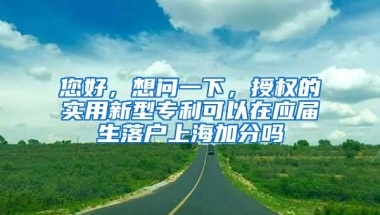 您好，想问一下，授权的实用新型专利可以在应届生落户上海加分吗